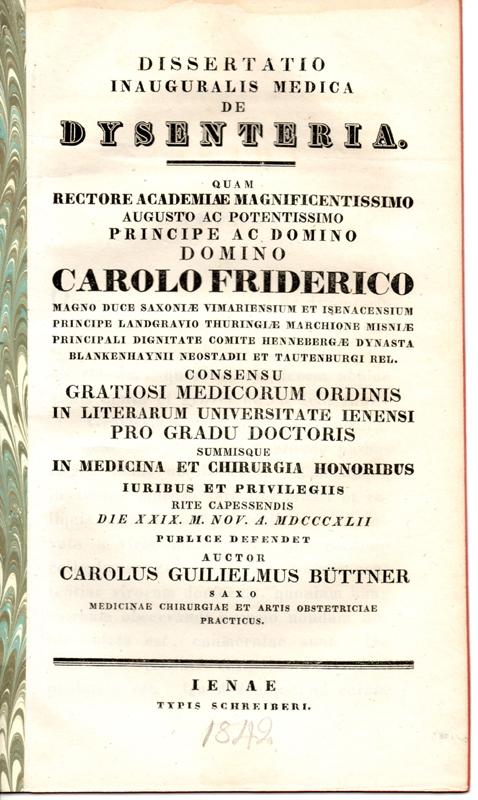 DISSERTATIO
INAUGURALIS MEDICA
DE
DYSENTERIA.

QUAM
RECTORE ACADEMIAE MAGNIFICENTISSIMO
AUGUSTO AC POTENTISSIMO
PRINCIPE AC DOMINO
DOMINO
CAROLO FRIDERICO
MAGNO DUCE SAXONIÆ VIMARIENSIUM ET ISENACENSIUM
PRINCIPE LANDGRAVIO THURINGIÆ MARCHIONE MISNIÆ
PRINCIPALI DIGNITATE COMITE HENNEBERGÆ DYNASTA
BLANKENHAYNII NEOSTADII ET TAUTENBURGI REL.
CONSENSU
GRATIOSI MEDICORUM ORDINIS
IN LITERARUM UNIVERSITATE IENENSI
PRO GRADU DOCTORIS
SUMMISQUE
IN MEDICINA ET CHIRURGIA HONORIBUS
IURIBUS ET PRIVILEGIIS
RITE CAPESSENDIS
DIE XXIX. M. NOV. A. MDCCCXLII
PUBLICE DEFENDET
AUCTOR
CAROLUS GUILIELMUS BÜTTNER
SAXO
MEDICINAE CHIRURGIAE ET ARTIS OBSTETRICIAE
PRACTICUS.

IENAE
TYPIS SCHREIBERI.

1842